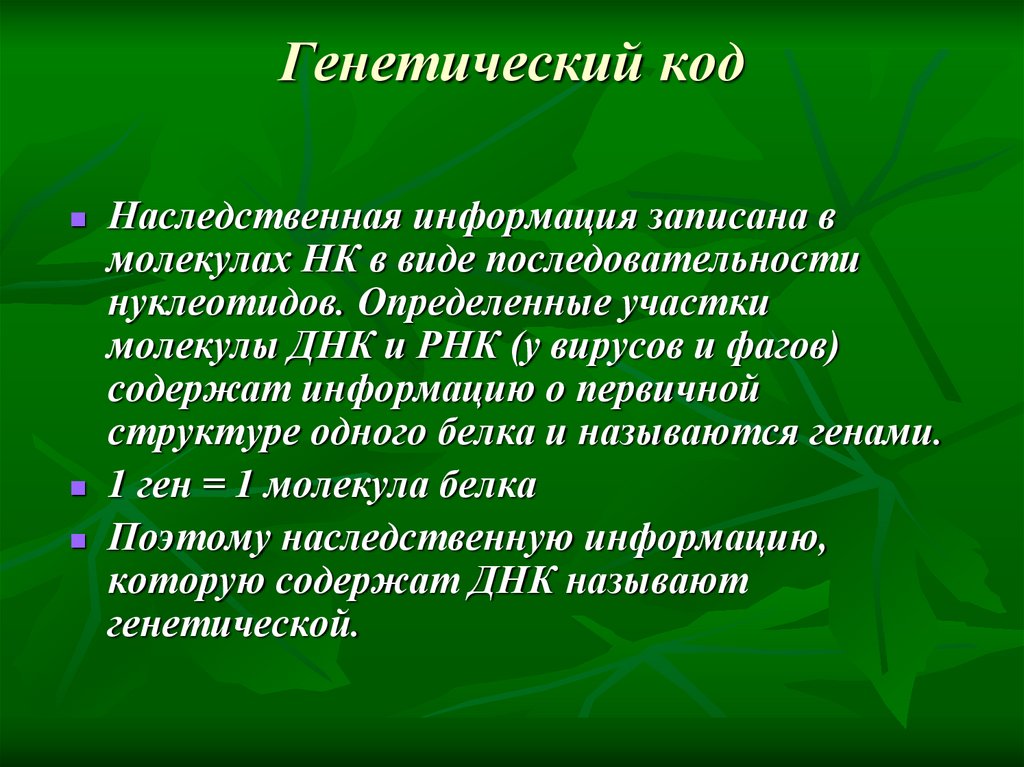 Генетический код

Наследственная информация записана в молекулах НК в виде последовательности нуклеотидов. Определенные участки молекулы ДНК и РНК (у вирусов и фагов) содержат информацию о первичной структуре одного белка и называются генами.

1 ген = 1 молекула белка

Поэтому наследственную информацию, которую содержат ДНК называют генетической.